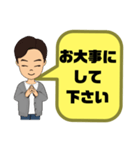 お大事に
して
下さい